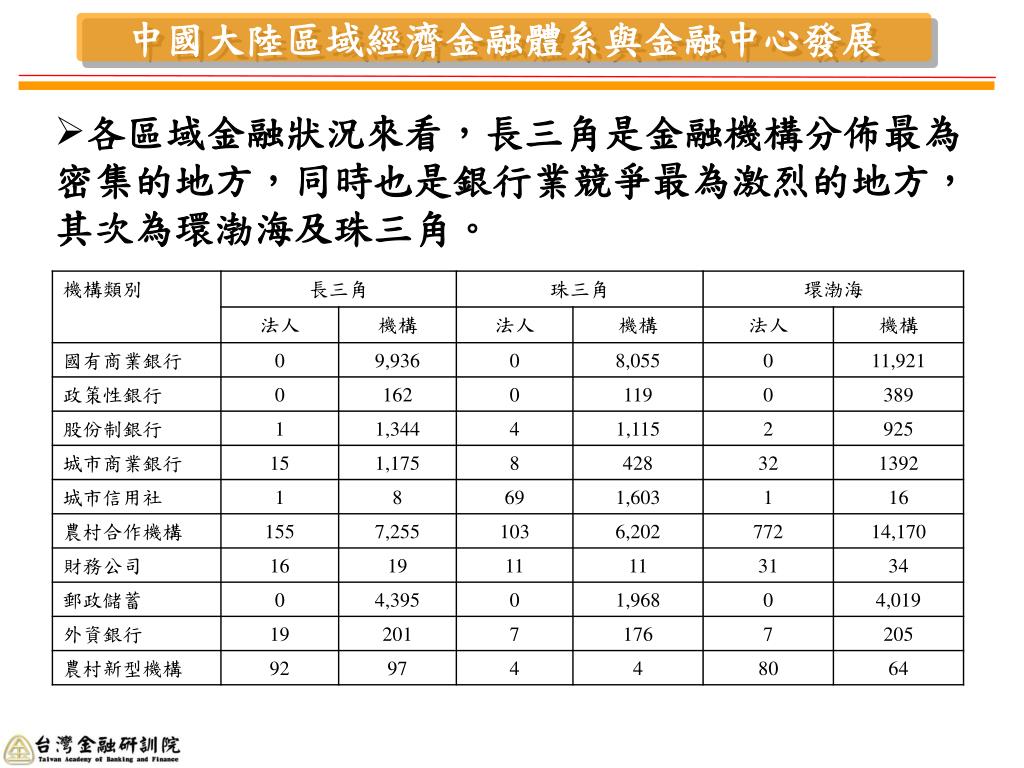 中國大陸區域經濟金融體系與金融中心發展

➢各區域金融狀況來看，長三角是金融機構分佈最為密集的地方，同時也是銀行業競爭最為激烈的地方，其次為環渤海及珠三角。

| 機構類別 | 長三角 | | 珠三角 | | 環渤海 | |
|---|---|---|---|---|---|---|
| | 法人 | 機構 | 法人 | 機構 | 法人 | 機構 |
| 國有商業銀行 | 0 | 9,936 | 0 | 8,055 | 0 | 11,921 |
| 政策性銀行 | 0 | 162 | 0 | 119 | 0 | 389 |
| 股份制銀行 | 1 | 1,344 | 4 | 1,115 | 2 | 925 |
| 城市商業銀行 | 15 | 1,175 | 8 | 428 | 32 | 1392 |
| 城市信用社 | 1 | 8 | 69 | 1,603 | 1 | 16 |
| 農村合作機構 | 155 | 7,255 | 103 | 6,202 | 772 | 14,170 |
| 財務公司 | 16 | 19 | 11 | 11 | 31 | 34 |
| 郵政儲蓄 | 0 | 4,395 | 0 | 1,968 | 0 | 4,019 |
| 外資銀行 | 19 | 201 | 7 | 176 | 7 | 205 |
| 農村新型機構 | 92 | 97 | 4 | 4 | 80 | 64 |

台灣金融研訓院
Taiwan Academy of Banking and Finance